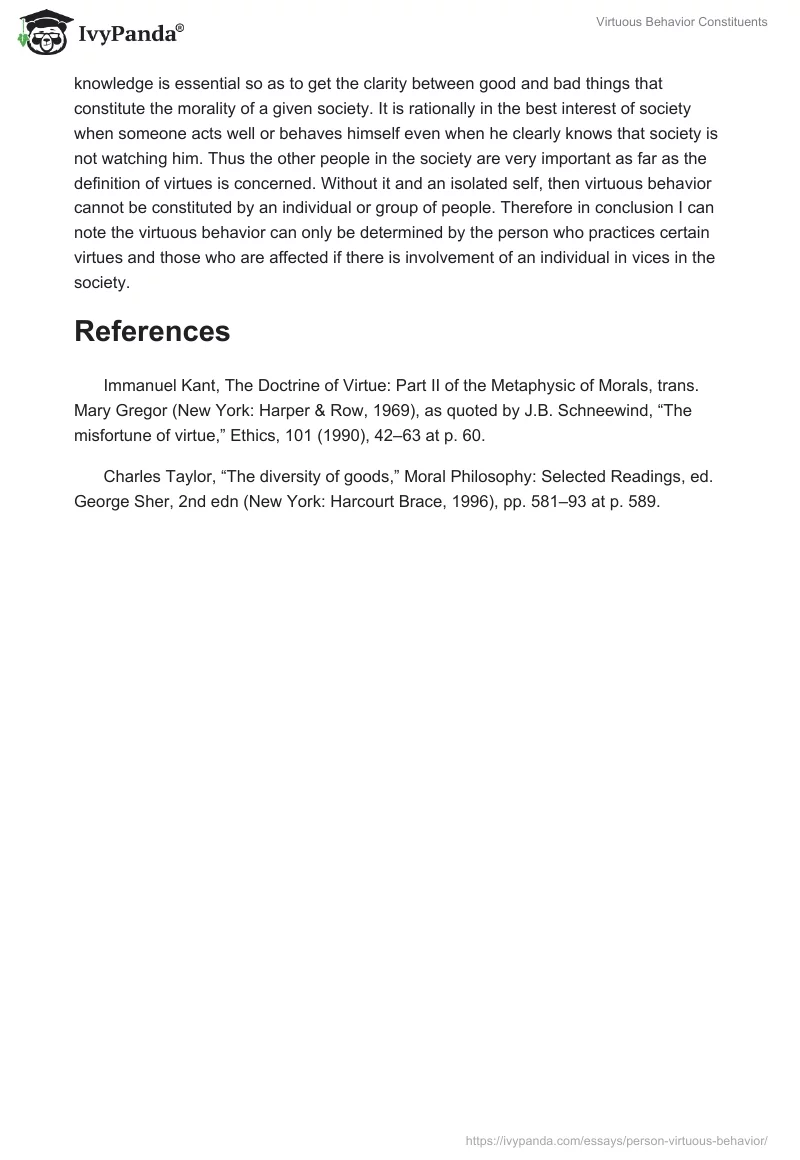 IvyPanda®

Virtuous Behavior Constituents

knowledge is essential so as to get the clarity between good and bad things that constitute the morality of a given society. It is rationally in the best interest of society when someone acts well or behaves himself even when he clearly knows that society is not watching him. Thus the other people in the society are very important as far as the definition of virtues is concerned. Without it and an isolated self, then virtuous behavior cannot be constituted by an individual or group of people. Therefore in conclusion I can note the virtuous behavior can only be determined by the person who practices certain virtues and those who are affected if there is involvement of an individual in vices in the society.

References

Immanuel Kant, The Doctrine of Virtue: Part II of the Metaphysic of Morals, trans. Mary Gregor (New York: Harper & Row, 1969), as quoted by J.B. Schneewind, “The misfortune of virtue,” Ethics, 101 (1990), 42–63 at p. 60.

Charles Taylor, “The diversity of goods,” Moral Philosophy: Selected Readings, ed. George Sher, 2nd edn (New York: Harcourt Brace, 1996), pp. 581–93 at p. 589.

https://ivypanda.com/essays/person-virtuous-behavior/